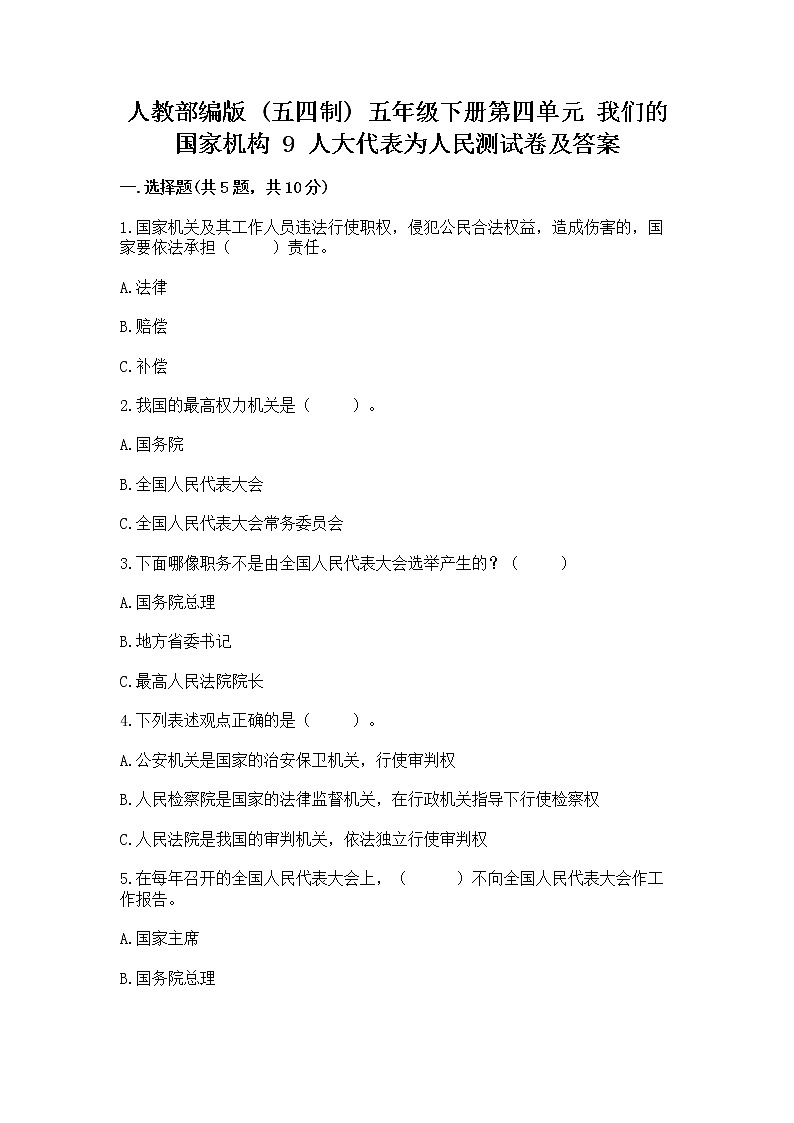 人教部编版（五四制）五年级下册第四单元 我们的国家机构 9 人大代表为人民测试卷及答案

一.选择题(共5题，共10分)

1.国家机关及其工作人员违法行使职权，侵犯公民合法权益，造成伤害的，国家要依法承担（　　）责任。

A.法律

B.赔偿

C.补偿

2.我国的最高权力机关是（　　）。

A.国务院

B.全国人民代表大会

C.全国人民代表大会常务委员会

3.下面哪像职务不是由全国人民代表大会选举产生的？（　　）

A.国务院总理

B.地方省委书记

C.最高人民法院院长

4.下列表述观点正确的是（　　）。

A.公安机关是国家的治安保卫机关，行使审判权

B.人民检察院是国家的法律监督机关，在行政机关指导下行使检察权

C.人民法院是我国的审判机关，依法独立行使审判权

5.在每年召开的全国人民代表大会上，（　　）不向全国人民代表大会作工作报告。

A.国家主席

B.国务院总理